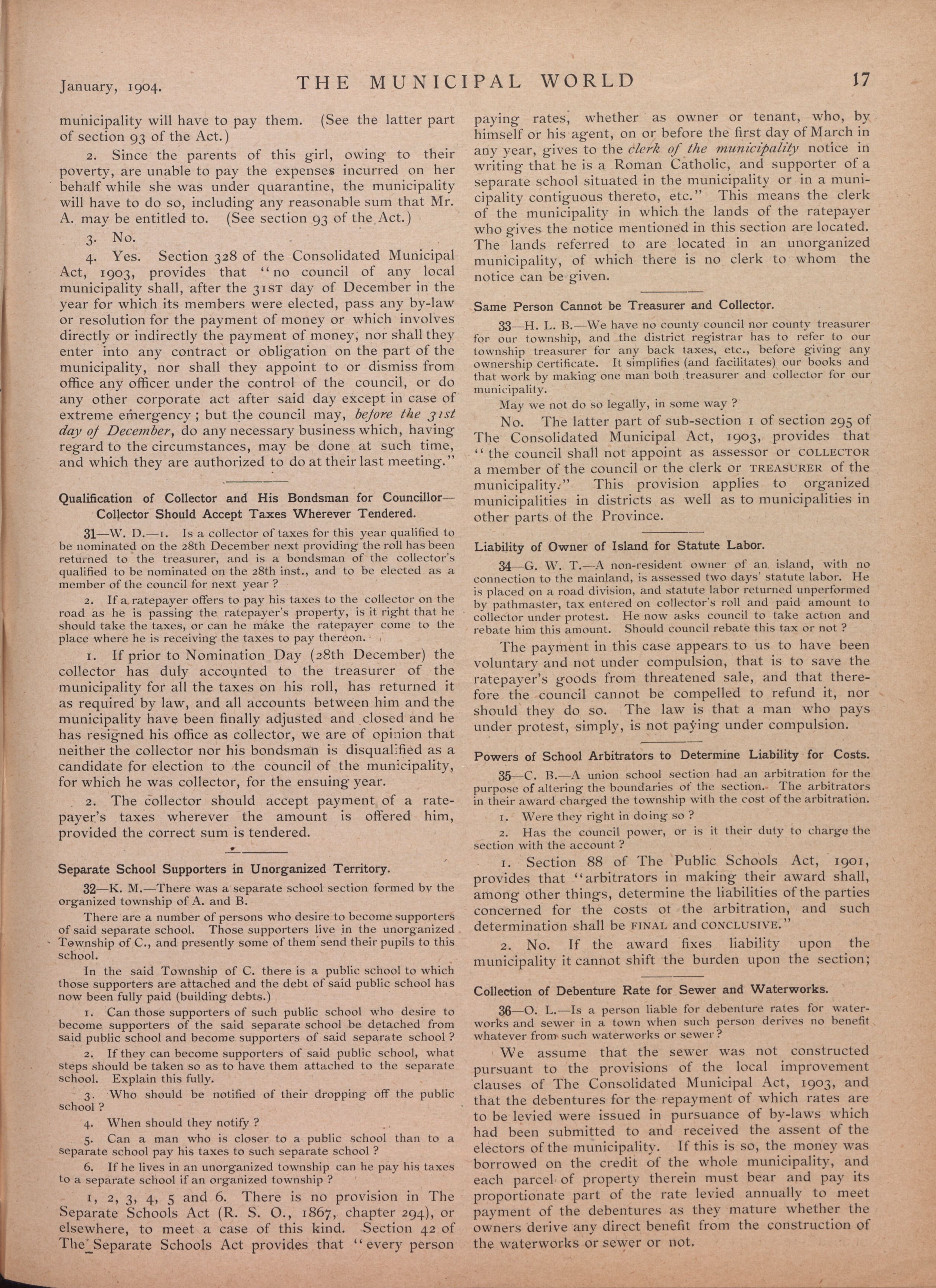 January, 1904. THE MUNICIPAL WORLD 17

municipality will have to pay them. (See the latter part of section 93 of the Act.)

2. Since the parents of this girl, owing to their poverty, are unable to pay the expenses incurred on her behalf while she was under quarantine, the municipality will have to do so, including any reasonable sum that Mr. A. may be entitled to. (See section 93 of the Act.)

3. No.

4. Yes. Section 328 of the Consolidated Municipal Act, 1903, provides that "no council of any local municipality shall, after the 31ST day of December in the year for which its members were elected, pass any by-law or resolution for the payment of money or which involves directly or indirectly the payment of money, nor shall they enter into any contract or obligation on the part of the municipality, nor shall they appoint to or dismiss from office any officer under the control of the council, or do any other corporate act after said day except in case of extreme emergency; but the council may, before the 31st day of December, do any necessary business which, having regard to the circumstances, may be done at such time, and which they are authorized to do at their last meeting."

Qualification of Collector and His Bondsman for Councillor—Collector Should Accept Taxes Wherever Tendered.

31—W. D.—1. Is a collector of taxes for this year qualified to be nominated on the 28th December next providing the roll has been returned to the treasurer, and is a bondsman of the collector's qualified to be nominated on the 28th inst., and to be elected as a member of the council for next year?

2. If a ratepayer offers to pay his taxes to the collector on the road as he is passing the ratepayer's property, is it right that he should take the taxes, or can he make the ratepayer come to the place where he is receiving the taxes to pay thereon.

1. If prior to Nomination Day (28th December) the collector has duly accounted to the treasurer of the municipality for all the taxes on his roll, has returned it as required by law, and all accounts between him and the municipality have been finally adjusted and closed and he has resigned his office as collector, we are of opinion that neither the collector nor his bondsman is disqualified as a candidate for election to the council of the municipality, for which he was collector, for the ensuing year.

2. The collector should accept payment of a ratepayer's taxes wherever the amount is offered him, provided the correct sum is tendered.

Separate School Supporters in Unorganized Territory.

32—K. M.—There was a separate school section formed by the organized township of A. and B.

There are a number of persons who desire to become supporters of said separate school. Those supporters live in the unorganized Township of C., and presently some of them send their pupils to this school.

In the said Township of C. there is a public school to which those supporters are attached and the debt of said public school has now been fully paid (building debts.)

1. Can those supporters of such public school who desire to become supporters of the said separate school be detached from said public school and become supporters of said separate school?

2. If they can become supporters of said public school, what steps should be taken so as to have them attached to the separate school. Explain this fully.

3. Who should be notified of their dropping off the public school?

4. When should they notify?

5. Can a man who is closer to a public school than to a separate school pay his taxes to such separate school?

6. If he lives in an unorganized township can he pay his taxes to a separate school if an organized township?

1, 2, 3, 4, 5 and 6. There is no provision in The Separate Schools Act (R. S. O., 1867, chapter 294), or elsewhere, to meet a case of this kind. Section 42 of The Separate Schools Act provides that "every person paying rates, whether as owner or tenant, who, by himself or his agent, on or before the first day of March in any year, gives to the clerk of the municipality notice in writing that he is a Roman Catholic, and supporter of a separate school situated in the municipality or in a municipality contiguous thereto, etc." This means the clerk of the municipality in which the lands of the ratepayer who gives the notice mentioned in this section are located. The lands referred to are located in an unorganized municipality, of which there is no clerk to whom the notice can be given.

Same Person Cannot be Treasurer and Collector.

33—H. L. B.—We have no county council nor county treasurer for our township, and the district registrar has to refer to our township treasurer for any back taxes, etc., before giving any ownership certificate. It simplifies (and facilitates) our books and that work by making one man both treasurer and collector for our municipality.

May we not do so legally, in some way?

No. The latter part of sub-section 1 of section 295 of The Consolidated Municipal Act, 1903, provides that "the council shall not appoint as assessor or COLLECTOR a member of the council or the clerk or TREASURER of the municipality." This provision applies to organized municipalities in districts as well as to municipalities in other parts of the Province.

Liability of Owner of Island for Statute Labor.

34—G. W. T.—A non-resident owner of an island, with no connection to the mainland, is assessed two days' statute labor. He is placed on a road division, and statute labor returned unperformed by pathmaster, tax entered on collector's roll and paid amount to collector under protest. He now asks council to take action and rebate him this amount. Should council rebate this tax or not?

The payment in this case appears to us to have been voluntary and not under compulsion, that is to save the ratepayer's goods from threatened sale, and that therefore the council cannot be compelled to refund it, nor should they do so. The law is that a man who pays under protest, simply, is not paying under compulsion.

Powers of School Arbitrators to Determine Liability for Costs.

35—C. B.—A union school section had an arbitration for the purpose of altering the boundaries of the section. The arbitrators in their award charged the township with the cost of the arbitration.

1. Were they right in doing so?

2. Has the council power, or is it their duty to charge the section with the account?

1. Section 88 of The Public Schools Act, 1901, provides that "arbitrators in making their award shall, among other things, determine the liabilities of the parties concerned for the costs of the arbitration, and such determination shall be FINAL and CONCLUSIVE."

2. No. If the award fixes liability upon the municipality it cannot shift the burden upon the section;

Collection of Debenture Rate for Sewer and Waterworks.

36—O. L.—Is a person liable for debenture rates for waterworks and sewer in a town when such person derives no benefit whatever from such waterworks or sewer?

We assume that the sewer was not constructed pursuant to the provisions of the local improvement clauses of The Consolidated Municipal Act, 1903, and that the debentures for the repayment of which rates are to be levied were issued in pursuance of by-laws which had been submitted to and received the assent of the electors of the municipality. If this is so, the money was borrowed on the credit of the whole municipality, and each parcel of property therein must bear and pay its proportionate part of the rate levied annually to meet payment of the debentures as they mature whether the owners derive any direct benefit from the construction of the waterworks or sewer or not.